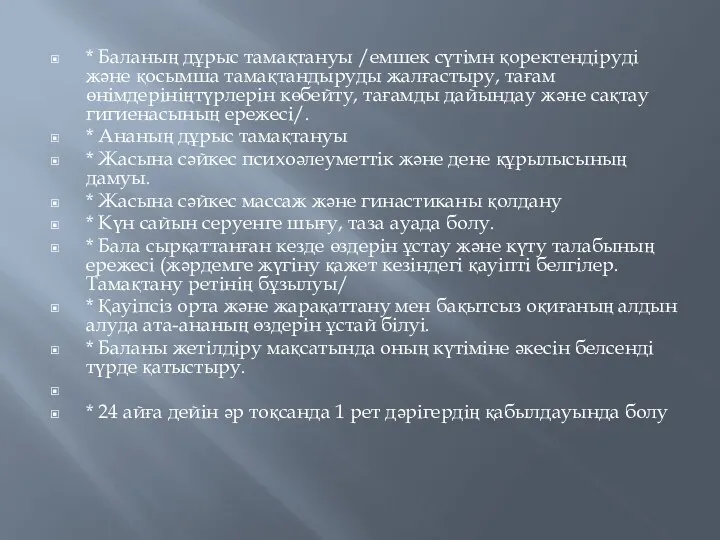 * Баланың дұрыс тамақтануы /емшек сүтімн қоректендіруді және қосымша тамақтандыруды жалғастыру, тағам өнімдерініңтүрлерін көбейту, тағамды дайындау және сақтау гигиенасының ережесі/.

* Ананың дұрыс тамақтануы

* Жасына сәйкес психоәлеуметтік және дене құрылысының дамуы.

* Жасына сәйкес массаж және гинастиканы қолдану

* Күн сайын серуенге шығу, таза ауада болу.

* Бала сырқаттанған кезде өздерін ұстау және күту талабының ережесі (жәрдемге жүгіну қажет кезіндегі қауіпті белгілер. Тамақтану ретінің бұзылуы/

* Қауіпсіз орта және жарақаттану мен бақытсыз оқиғаның алдын алуда ата-ананың өздерін ұстай білуі.

* Баланы жетілдіру мақсатында оның күтіміне әкесін белсенді түрде қатыстыру.

* 24 айға дейін әр тоқсанда 1 рет дәрігердің қабылдауында болу